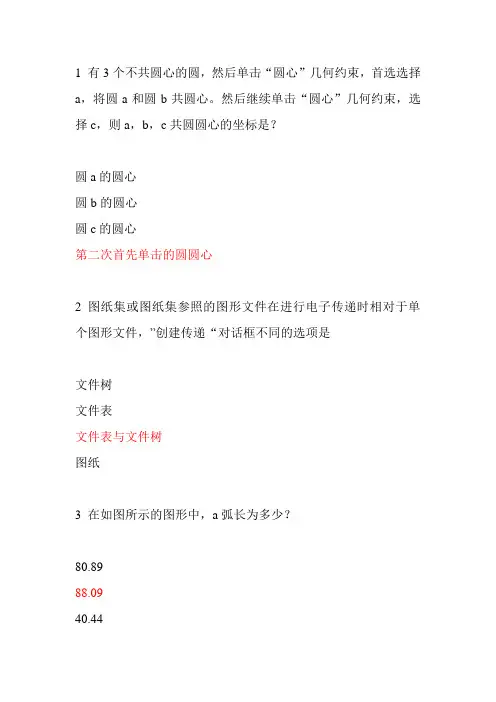 1 有 3 个不共圆心的圆，然后单击“圆心”几何约束，首选选择 a，将圆 a 和圆 b 共圆心。然后继续单击“圆心”几何约束，选择 c，则 a，b，c 共圆圆心的坐标是？

圆 a 的圆心
圆 b 的圆心
圆 c 的圆心
第二次首先单击的圆圆心

2 图纸集或图纸集参照的图形文件在进行电子传递时相对于单个图形文件，”创建传递“对话框不同的选项是

文件树
文件表
文件表与文件树
图纸

3 在如图所示的图形中，a 弧长为多少？

80.89
88.09
40.44